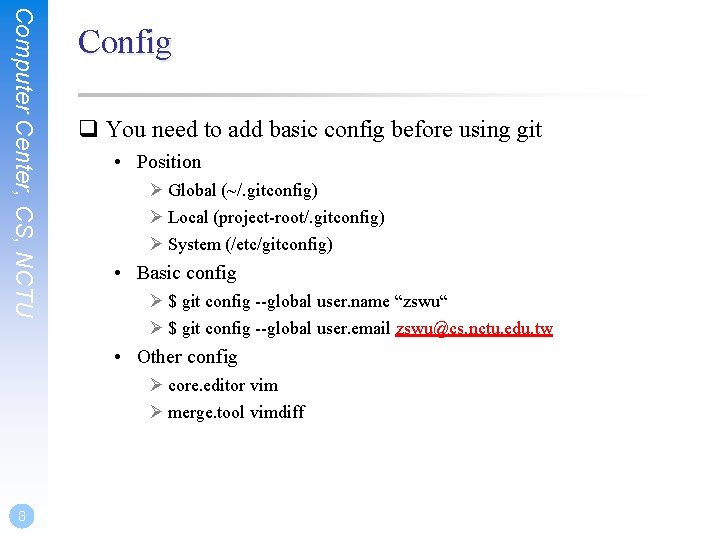 Computer Center, CS, NCTU

Config

❑ You need to add basic config before using git

• Position

➢ Global (~/.gitconfig)

➢ Local (project-root/.gitconfig)

➢ System (/etc/gitconfig)

• Basic config

➢ $ git config --global user.name “zswu“

➢ $ git config --global user.email zswu@cs.nctu.edu.tw

• Other config

➢ core.editor vim

➢ merge.tool vimdiff

8